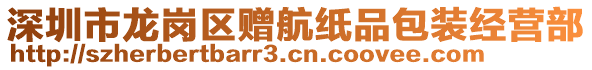 深圳市龙岗区赠航纸品包装经营部
http://szherbertbarr3.cn.coovee.com